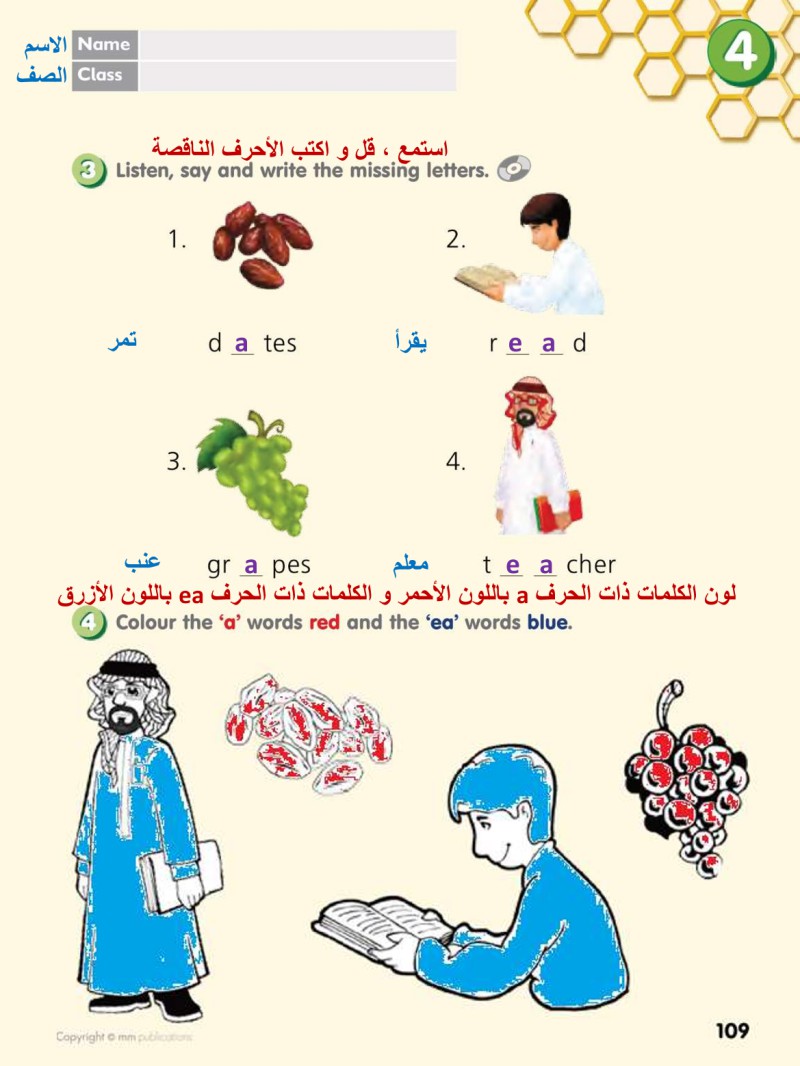 الاسم Name
الصف Class

4

استمع ، قل و اكتب الأحرف الناقصة
3 Listen, say and write the missing letters.

1.
2.

تمر d a tes
يقرأ r e a d

3.
4.

عنب gr a pes
معلم t e a cher

لون الكلمات ذات الحرف a باللون الأحمر و الكلمات ذات الحرف ea باللون الأزرق
4 Colour the 'a' words red and the 'ea' words blue.

Copyright © mm publications

109